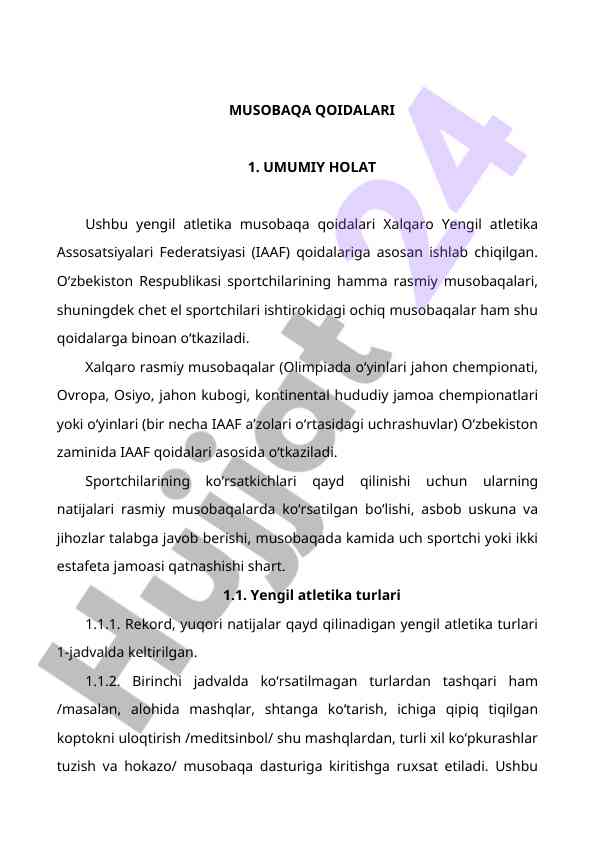 MUSOBAQA QOIDALARI

1. UMUMIY HOLAT

Ushbu yengil atletika musobaqa qoidalari Xalqaro Yengil atletika Assosatsiyalari Federatsiyasi (IAAF) qoidalariga asosan ishlab chiqilgan. O‘zbekiston Respublikasi sportchilarining hamma rasmiy musobaqalari, shuningdek chet el sportchilari ishtirokidagi ochiq musobaqalar ham shu qoidalarga binoan o‘tkaziladi.

Xalqaro rasmiy musobaqalar (Olimpiada o‘yinlari jahon chempionati, Ovropa, Osiyo, jahon kubogi, kontinental hududiy jamoa chempionatlari yoki o‘yinlari (bir necha IAAF a’zolari o‘rtasidagi uchrashuvlar) O‘zbekiston zaminida IAAF qoidalari asosida o‘tkaziladi.

Sportchilarining ko‘rsatkichlari qayd qilinishi uchun ularning natijalari rasmiy musobaqalarda ko‘rsatilgan bo‘lishi, asbob uskuna va jihozlar talabga javob berishi, musobaqada kamida uch sportchi yoki ikki estafeta jamoasi qatnashishi shart.

1.1. Yengil atletika turlari

1.1.1. Rekord, yuqori natijalar qayd qilinadigan yengil atletika turlari 1-jadvalda keltirilgan.

1.1.2. Birinchi jadvalda ko‘rsatilmagan turlardan tashqari ham /masalan, alohida mashqlar, shtanga ko‘tarish, ichiga qipiq tiqilgan koptokni uloqtirish /meditsinbol/ shu mashqlardan, turli xil ko‘pkurashlar tuzish va hokazo/ musobaqa dasturiga kiritishga ruxsat etiladi. Ushbu

Hujjat 24